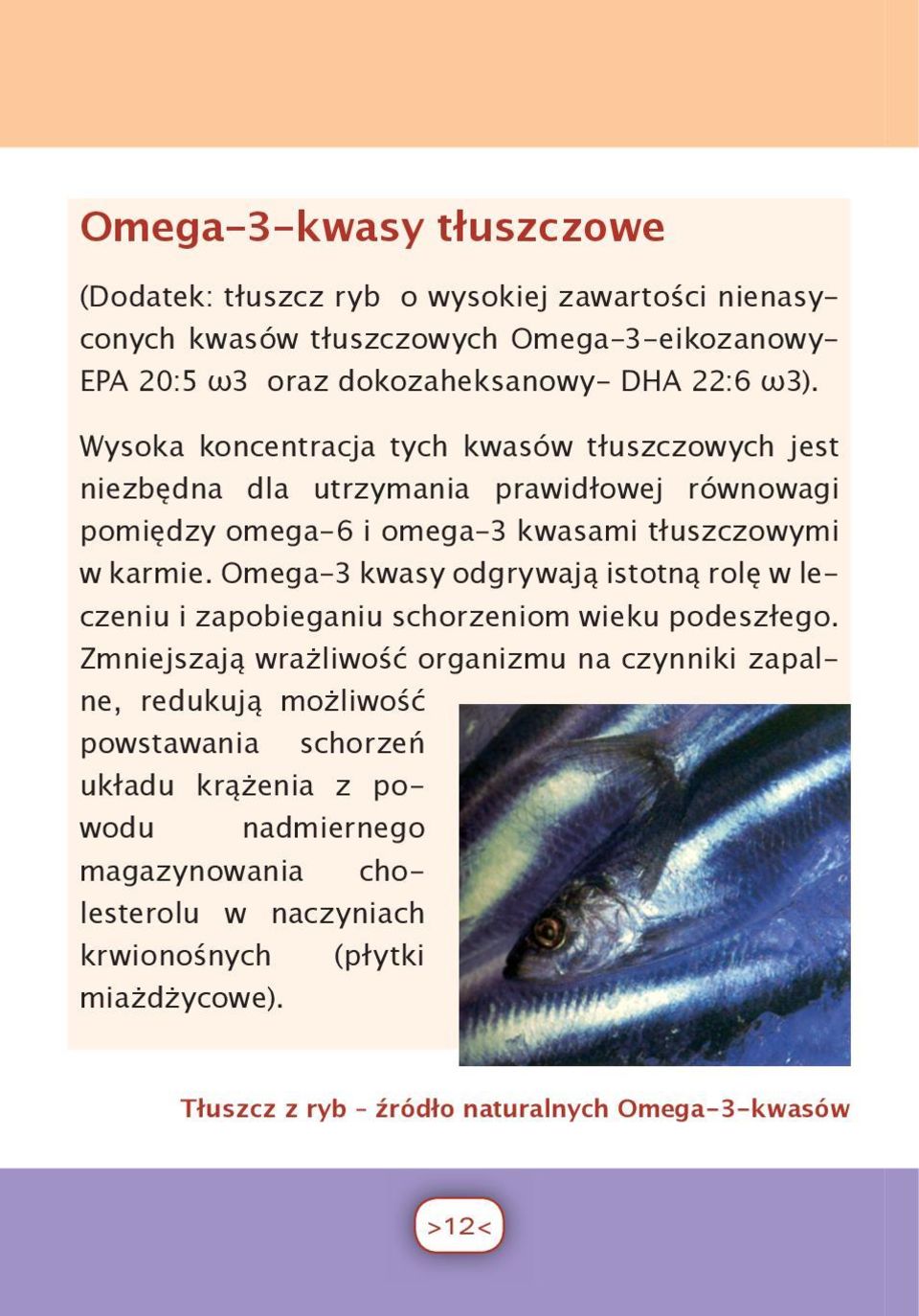 Omega-3-kwasy tłuszczowe

(Dodatek: tłuszcz ryb o wysokiej zawartości nienasyconych kwasów tłuszczowych Omega-3-eikozanowy- EPA 20:5 ω3 oraz dokozaheksanowy- DHA 22:6 ω3).

Wysoka koncentracja tych kwasów tłuszczowych jest niezbędna dla utrzymania prawidłowej równowagi pomiędzy omega-6 i omega-3 kwasami tłuszczowymi w karmie. Omega-3 kwasy odgrywają istotną rolę w leczeniu i zapobieganiu schorzeniom wieku podeszłego. Zmniejszają wrażliwość organizmu na czynniki zapalne, redukują możliwość powstawania schorzeń układu krążenia z powodu nadmiernego magazynowania cholesterolu w naczyniach krwionośnych (płytki miażdżycowe).

Tłuszcz z ryb – źródło naturalnych Omega-3-kwasów

>12<